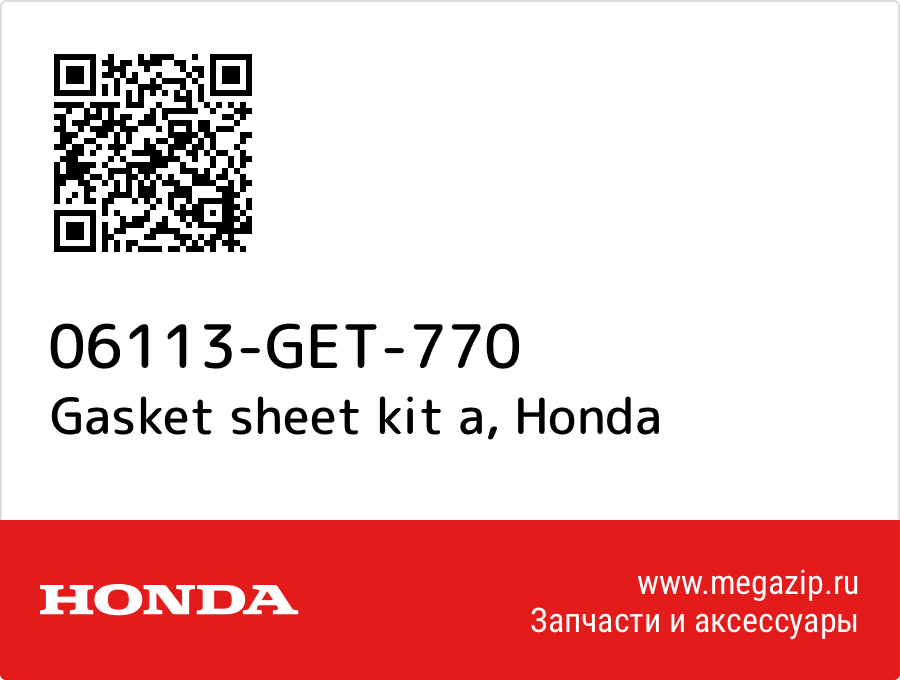 06113-GET-770
Gasket sheet kit a, Honda

HONDA

www.megazip.ru
Запчасти и аксессуары